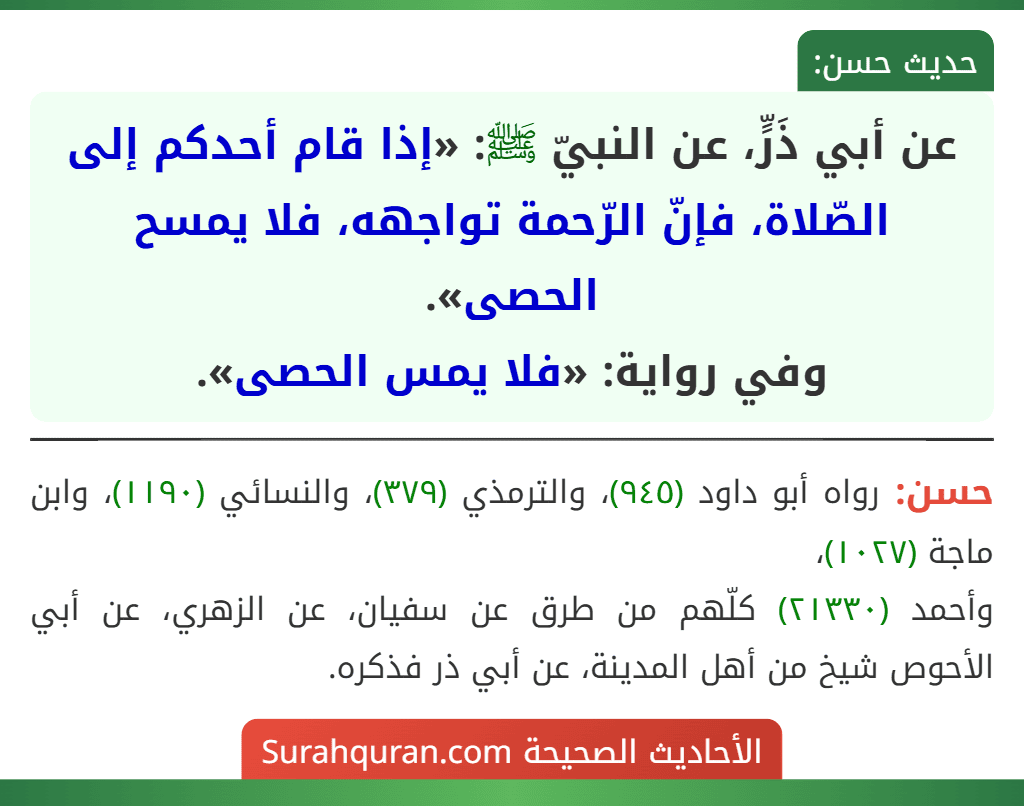 حديث حسن:

عن أبي ذَرٍّ، عن النبيّ ﷺ: «إذا قام أحدكم إلى الصّلاة، فإنّ الرّحمة تواجهه، فلا يمسح الحصى».
وفي رواية: «فلا يمس الحصى».

حسن: رواه أبو داود (٩٤٥)، والترمذي (٣٧٩)، والنسائي (١١٩٠)، وابن ماجة (١٠٢٧)،
وأحمد (٢١٣٣٠) كلّهم من طرق عن سفيان، عن الزهري، عن أبي الأحوص شيخ من أهل المدينة، عن أبي ذر فذكره.

الأحاديث الصحيحة Surahquran.com